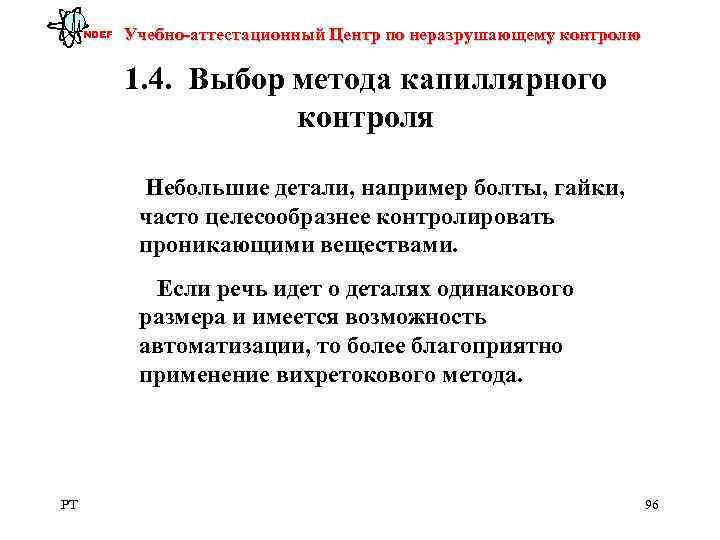 NDEF Учебно-аттестационный Центр по неразрушающему контролю

1.4. Выбор метода капиллярного контроля

Небольшие детали, например болты, гайки, часто целесообразнее контролировать проникающими веществами.

Если речь идет о деталях одинакового размера и имеется возможность автоматизации, то более благоприятно применение вихретокового метода.

PT

96